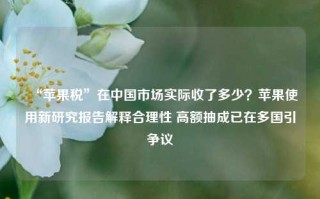 “苹果税”在中国市场实际收了多少？苹果使用新研究报告解释合理性 高额抽成已在多国引争议